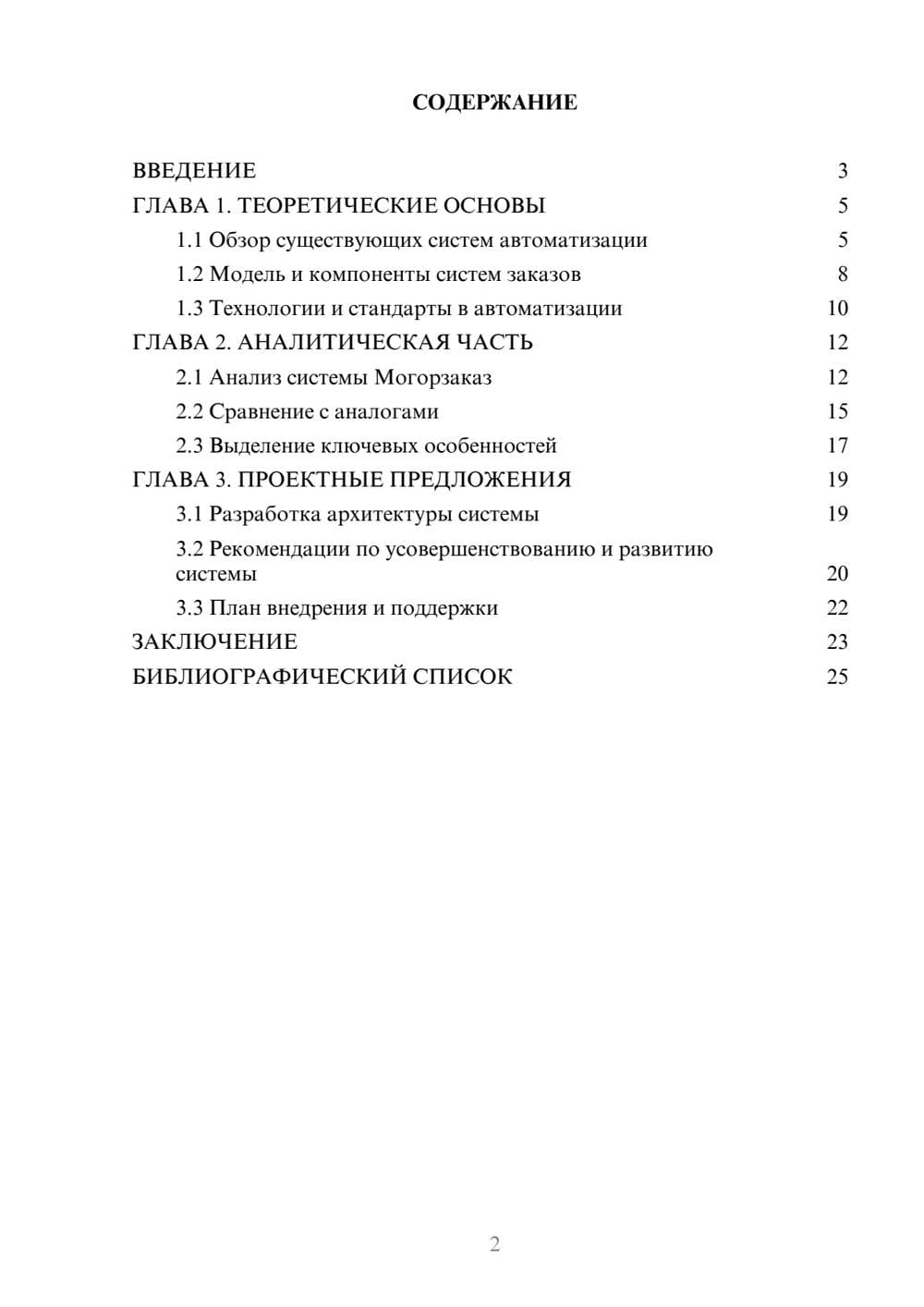 СОДЕРЖАНИЕ

ВВЕДЕНИЕ 3
ГЛАВА 1. ТЕОРЕТИЧЕСКИЕ ОСНОВЫ 5
1.1 Обзор существующих систем автоматизации 5
1.2 Модель и компоненты систем заказов 8
1.3 Технологии и стандарты в автоматизации 10
ГЛАВА 2. АНАЛИТИЧЕСКАЯ ЧАСТЬ 12
2.1 Анализ системы Могорзаказ 12
2.2 Сравнение с аналогами 15
2.3 Выделение ключевых особенностей 17
ГЛАВА 3. ПРОЕКТНЫЕ ПРЕДЛОЖЕНИЯ 19
3.1 Разработка архитектуры системы 19
3.2 Рекомендации по усовершенствованию и развитию системы 20
3.3 План внедрения и поддержки 22
ЗАКЛЮЧЕНИЕ 23
БИБЛИОГРАФИЧЕСКИЙ СПИСОК 25

2